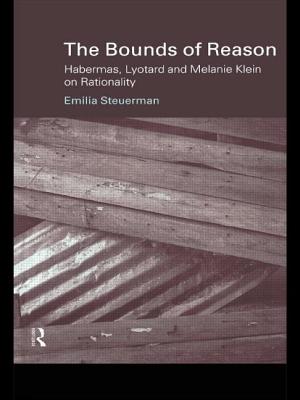 The Bounds of Reason

Habermas, Lyotard and Melanie Klein on Rationality

Emilia Steuerman

R